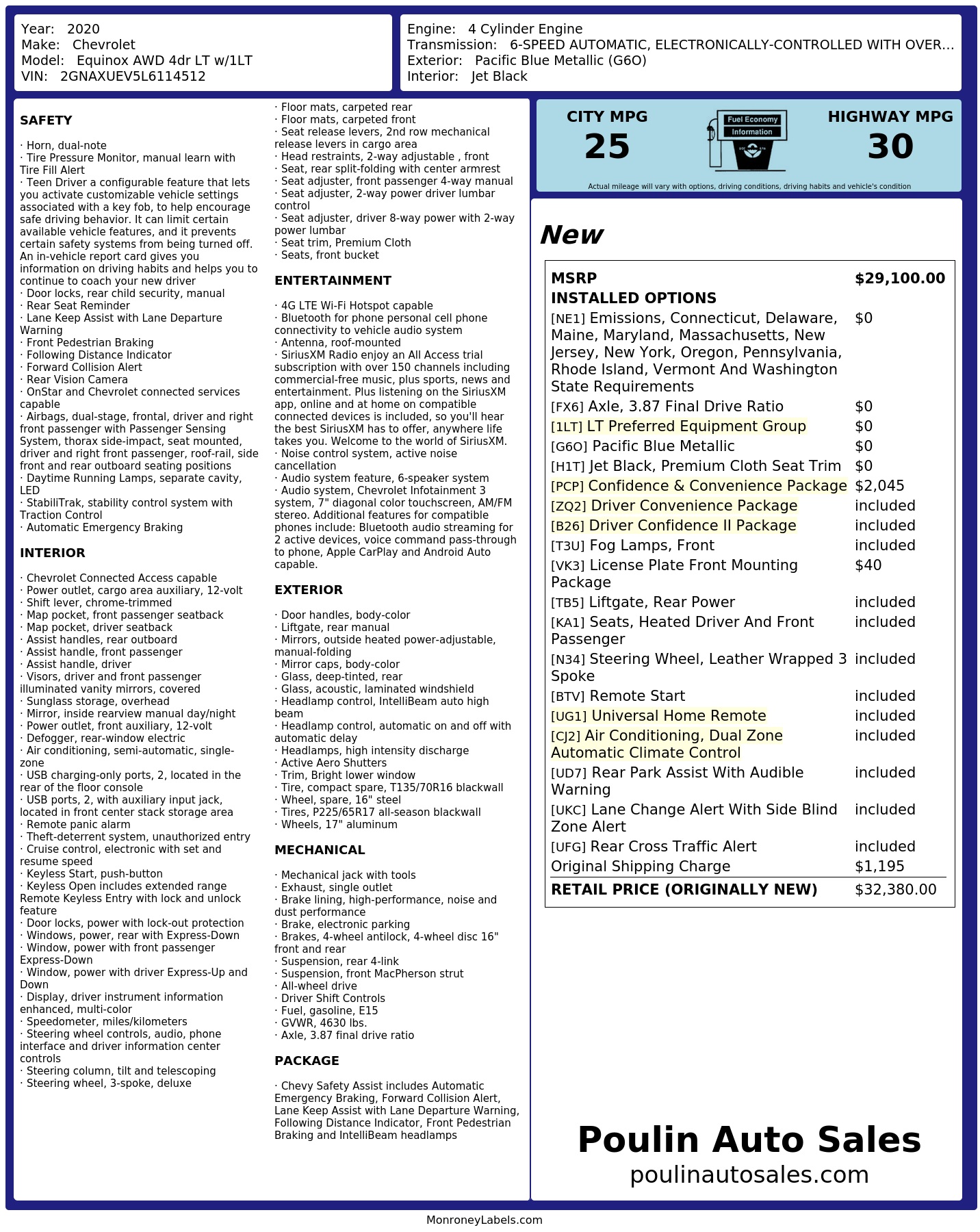 Year: 2020
Make: Chevrolet
Model: Equinox AWD 4dr LT w/1LT
VIN: 2GNAXUEV5L6114512

Engine: 4 Cylinder Engine
Transmission: 6-SPEED AUTOMATIC, ELECTRONICALLY-CONTROLLED WITH OVER...
Exterior: Pacific Blue Metallic (G6O)
Interior: Jet Black

SAFETY

· Horn, dual-note
· Tire Pressure Monitor, manual learn with Tire Fill Alert
· Teen Driver a configurable feature that lets you activate customizable vehicle settings associated with a key fob, to help encourage safe driving behavior. It can limit certain available vehicle features, and it prevents certain safety systems from being turned off. An in-vehicle report card gives you information on driving habits and helps you to continue to coach your new driver
· Door locks, rear child security, manual
· Rear Seat Reminder
· Lane Keep Assist with Lane Departure Warning
· Front Pedestrian Braking
· Following Distance Indicator
· Forward Collision Alert
· Rear Vision Camera
· OnStar and Chevrolet connected services capable
· Airbags, dual-stage, frontal, driver and right front passenger with Passenger Sensing System, thorax side-impact, seat mounted, driver and right front passenger, roof-rail, side front and rear outboard seating positions
· Daytime Running Lamps, separate cavity, LED
· StabiliTrak, stability control system with Traction Control
· Automatic Emergency Braking

INTERIOR

· Chevrolet Connected Access capable
· Power outlet, cargo area auxiliary, 12-volt
· Shift lever, chrome-trimmed
· Map pocket, front passenger seatback
· Map pocket, driver seatback
· Assist handles, rear outboard
· Assist handle, front passenger
· Assist handle, driver
· Visors, driver and front passenger illuminated vanity mirrors, covered
· Sunglass storage, overhead
· Mirror, inside rearview manual day/night
· Power outlet, front auxiliary, 12-volt
· Defogger, rear-window electric
· Air conditioning, semi-automatic, single-zone
· USB charging-only ports, 2, located in the rear of the floor console
· USB ports, 2, with auxiliary input jack, located in front center stack storage area
· Remote panic alarm
· Theft-deterrent system, unauthorized entry
· Cruise control, electronic with set and resume speed
· Keyless Start, push-button
· Keyless Open includes extended range Remote Keyless Entry with lock and unlock feature
· Door locks, power with lock-out protection
· Windows, power, rear with Express-Down
· Window, power with front passenger Express-Down
· Window, power with driver Express-Up and Down
· Display, driver instrument information enhanced, multi-color
· Speedometer, miles/kilometers
· Steering wheel controls, audio, phone interface and driver information center controls
· Steering column, tilt and telescoping
· Steering wheel, 3-spoke, deluxe
· Floor mats, carpeted rear
· Floor mats, carpeted front
· Seat release levers, 2nd row mechanical release levers in cargo area
· Head restraints, 2-way adjustable , front
· Seat, rear split-folding with center armrest
· Seat adjuster, front passenger 4-way manual
· Seat adjuster, 2-way power driver lumbar control
· Seat adjuster, driver 8-way power with 2-way power lumbar
· Seat trim, Premium Cloth
· Seats, front bucket

ENTERTAINMENT

· 4G LTE Wi-Fi Hotspot capable
· Bluetooth for phone personal cell phone connectivity to vehicle audio system
· Antenna, roof-mounted
· SiriusXM Radio enjoy an All Access trial subscription with over 150 channels including commercial-free music, plus sports, news and entertainment. Plus listening on the SiriusXM app, online and at home on compatible connected devices is included, so you'll hear the best SiriusXM has to offer, anywhere life takes you. Welcome to the world of SiriusXM.
· Noise control system, active noise cancellation
· Audio system feature, 6-speaker system
· Audio system, Chevrolet Infotainment 3 system, 7" diagonal color touchscreen, AM/FM stereo. Additional features for compatible phones include: Bluetooth audio streaming for 2 active devices, voice command pass-through to phone, Apple CarPlay and Android Auto capable.

EXTERIOR

· Door handles, body-color
· Liftgate, rear manual
· Mirrors, outside heated power-adjustable, manual-folding
· Mirror caps, body-color
· Glass, deep-tinted, rear
· Glass, acoustic, laminated windshield
· Headlamp control, IntelliBeam auto high beam
· Headlamp control, automatic on and off with automatic delay
· Headlamps, high intensity discharge
· Active Aero Shutters
· Trim, Bright lower window
· Tire, compact spare, T135/70R16 blackwall
· Wheel, spare, 16" steel
· Tires, P225/65R17 all-season blackwall
· Wheels, 17" aluminum

MECHANICAL

· Mechanical jack with tools
· Exhaust, single outlet
· Brake lining, high-performance, noise and dust performance
· Brake, electronic parking
· Brakes, 4-wheel antilock, 4-wheel disc 16" front and rear
· Suspension, rear 4-link
· Suspension, front MacPherson strut
· All-wheel drive
· Driver Shift Controls
· Fuel, gasoline, E15
· GVWR, 4630 lbs.
· Axle, 3.87 final drive ratio

PACKAGE

· Chevy Safety Assist includes Automatic Emergency Braking, Forward Collision Alert, Lane Keep Assist with Lane Departure Warning, Following Distance Indicator, Front Pedestrian Braking and IntelliBeam headlamps

CITY MPG
25
Fuel Economy Information
HIGHWAY MPG
30
Actual mileage will vary with options, driving conditions, driving habits and vehicle's condition

New

| MSRP | $29,100.00 |
|---|---|
| INSTALLED OPTIONS | |
| [NE1] Emissions, Connecticut, Delaware, Maine, Maryland, Massachusetts, New Jersey, New York, Oregon, Pennsylvania, Rhode Island, Vermont And Washington State Requirements | $0 |
| [FX6] Axle, 3.87 Final Drive Ratio | $0 |
| [1LT] LT Preferred Equipment Group | $0 |
| [G6O] Pacific Blue Metallic | $0 |
| [H1T] Jet Black, Premium Cloth Seat Trim | $0 |
| [PCP] Confidence & Convenience Package | $2,045 |
| [ZQ2] Driver Convenience Package | included |
| [B26] Driver Confidence II Package | included |
| [T3U] Fog Lamps, Front | included |
| [VK3] License Plate Front Mounting Package | $40 |
| [TB5] Liftgate, Rear Power | included |
| [KA1] Seats, Heated Driver And Front Passenger | included |
| [N34] Steering Wheel, Leather Wrapped 3 Spoke | included |
| [BTV] Remote Start | included |
| [UG1] Universal Home Remote | included |
| [CJ2] Air Conditioning, Dual Zone Automatic Climate Control | included |
| [UD7] Rear Park Assist With Audible Warning | included |
| [UKC] Lane Change Alert With Side Blind Zone Alert | included |
| [UFG] Rear Cross Traffic Alert | included |
| Original Shipping Charge | $1,195 |
| RETAIL PRICE (ORIGINALLY NEW) | $32,380.00 |

Poulin Auto Sales
poulinautosales.com

MonroneyLabels.com